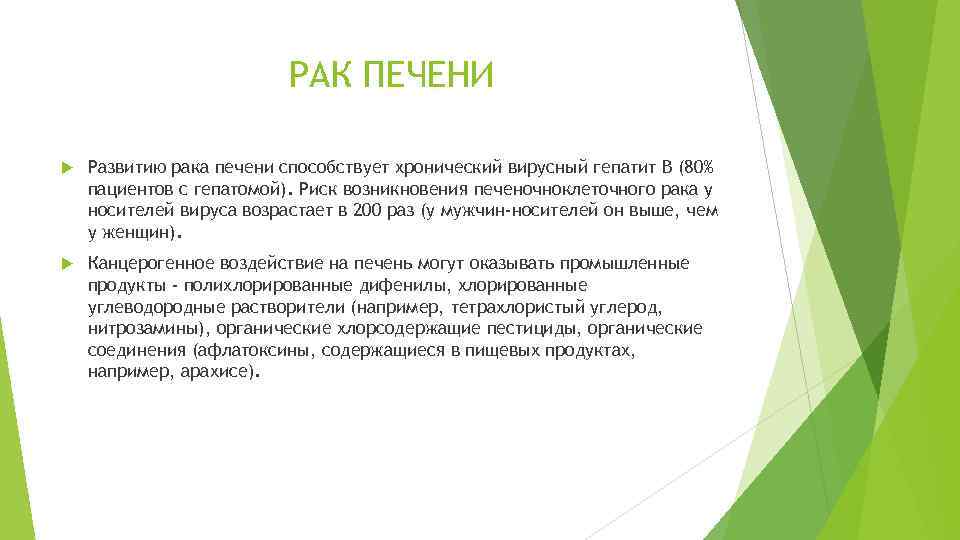 РАК ПЕЧЕНИ

Развитию рака печени способствует хронический вирусный гепатит В (80% пациентов с гепатомой). Риск возникновения печеночноклеточного рака у носителей вируса возрастает в 200 раз (у мужчин-носителей он выше, чем у женщин).

Канцерогенное воздействие на печень могут оказывать промышленные продукты - полихлорированные дифенилы, хлорированные углеводородные растворители (например, тетрахлористый углерод, нитрозамины), органические хлорсодержащие пестициды, органические соединения (афлатоксины, содержащиеся в пищевых продуктах, например, арахисе).